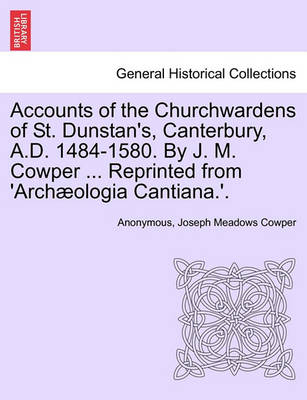 BRITISH LIBRARY

General Historical Collections

Accounts of the Churchwardens of St. Dunstan's, Canterbury, A.D. 1484-1580. By J. M. Cowper ... Reprinted from 'Archæologia Cantiana.'.

Anonymous, Joseph Meadows Cowper